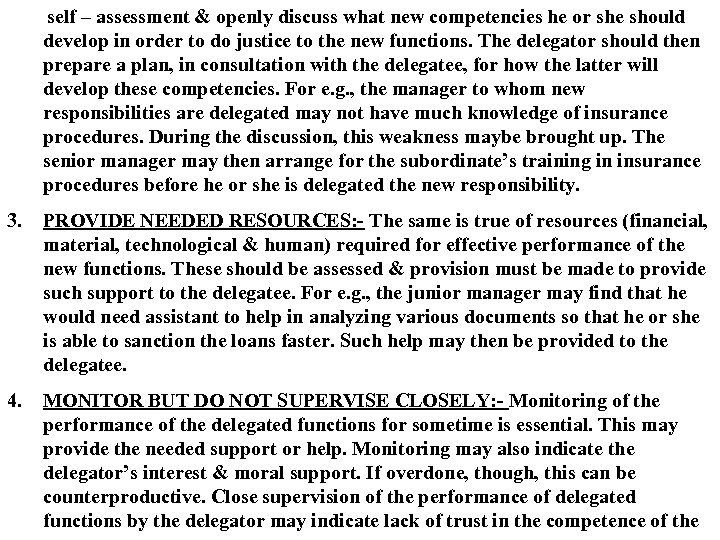 self – assessment & openly discuss what new competencies he or she should develop in order to do justice to the new functions. The delegator should then prepare a plan, in consultation with the delegatee, for how the latter will develop these competencies. For e.g., the manager to whom new responsibilities are delegated may not have much knowledge of insurance procedures. During the discussion, this weakness maybe brought up. The senior manager may then arrange for the subordinate's training in insurance procedures before he or she is delegated the new responsibility.

3. PROVIDE NEEDED RESOURCES:- The same is true of resources (financial, material, technological & human) required for effective performance of the new functions. These should be assessed & provision must be made to provide such support to the delegatee. For e.g., the junior manager may find that he would need assistant to help in analyzing various documents so that he or she is able to sanction the loans faster. Such help may then be provided to the delegatee.

4. MONITOR BUT DO NOT SUPERVISE CLOSELY:- Monitoring of the performance of the delegated functions for sometime is essential. This may provide the needed support or help. Monitoring may also indicate the delegator's interest & moral support. If overdone, though, this can be counterproductive. Close supervision of the performance of delegated functions by the delegator may indicate lack of trust in the competence of the